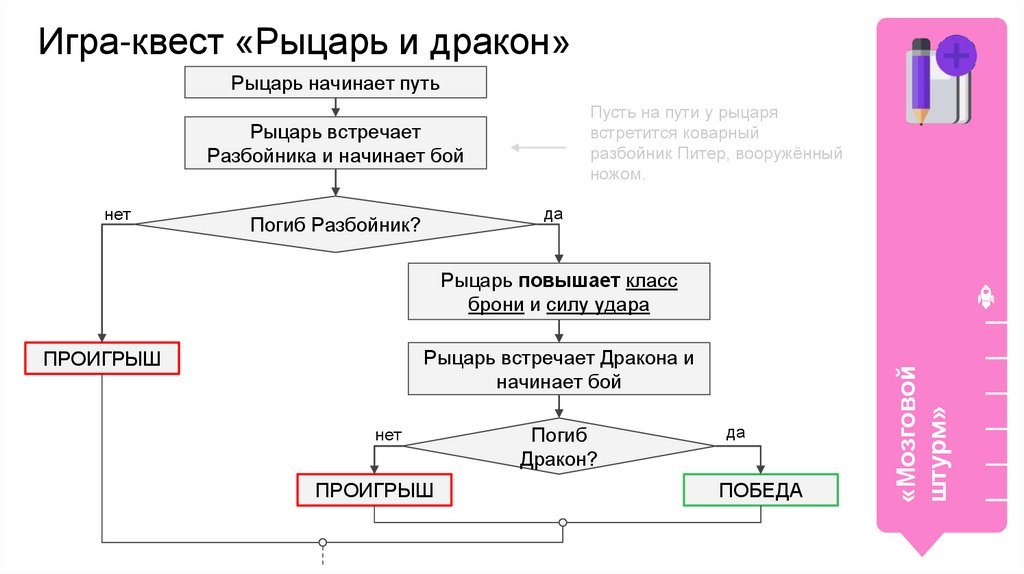 Игра-квест «Рыцарь и дракон»

Рыцарь начинает путь

Рыцарь встречает Разбойника и начинает бой

Пусть на пути у рыцаря встретится коварный разбойник Питер, вооружённый ножом.

нет

Погиб Разбойник?

да

Рыцарь повышает класс брони и силу удара

ПРОИГРЫШ

Рыцарь встречает Дракона и начинает бой

нет

Погиб Дракон?

да

ПРОИГРЫШ

ПОБЕДА

«Мозговой штурм»